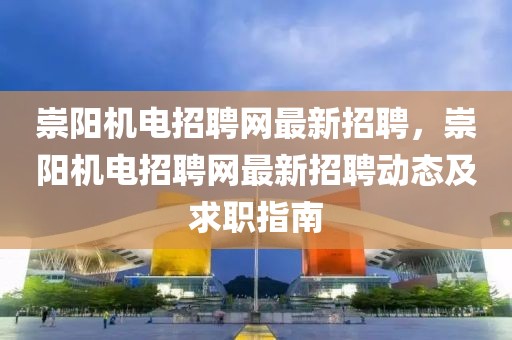 崇阳机电招聘网最新招聘，崇阳机电招聘网最新招聘动态及求职指南